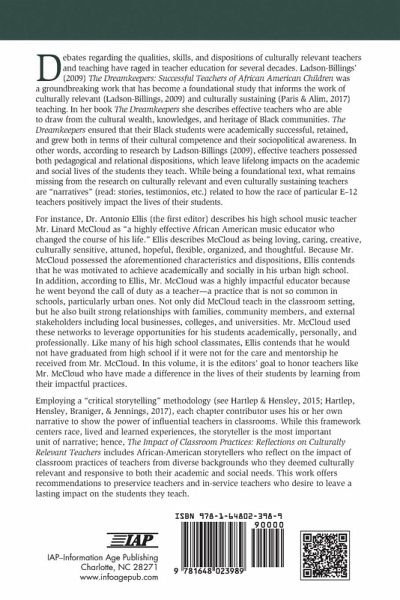 Debates regarding the qualities, skills, and dispositions of culturally relevant teachers and teaching have raged in teacher education for several decades. Ladson-Billings' (2009) The Dreamkeepers: Successful Teachers of African American Children was a groundbreaking work that has become a foundational study that informs the work of culturally relevant (Ladson-Billings, 2009) and culturally sustaining (Paris & Alim, 2017) teaching. In her book The Dreamkeepers she describes effective teachers who are able to draw from the cultural wealth, knowledges, and heritage of Black communities. The Dreamkeepers ensured that their Black students were academically successful, retained, and grew both in terms of their cultural competence and their sociopolitical awareness. In other words, according to research by Ladson-Billings (2009), effective teachers possessed both pedagogical and relational dispositions, which leave lifelong impacts on the academic and social lives of the students they teach. While being a foundational text, what remains missing from the research on culturally relevant and even culturally sustaining teachers are "narratives" (read: stories, testimonios, etc.) related to how the race of particular E–12 teachers positively impact the lives of their students.

For instance, Dr. Antonio Ellis (the first editor) describes his high school music teacher Mr. Linard McCloud as "a highly effective African American music educator who changed the course of his life." Ellis describes McCloud as being loving, caring, creative, culturally sensitive, attuned, hopeful, flexible, organized, and thoughtful. Because Mr. McCloud possessed the aforementioned characteristics and dispositions, Ellis contends that he was motivated to achieve academically and socially in his urban high school. In addition, according to Ellis, Mr. McCloud was a highly impactful educator because he went beyond the call of duty as a teacher—a practice that is not so common in schools, particularly urban ones. Not only did McCloud teach in the classroom setting, but he also built strong relationships with families, community members, and external stakeholders including local businesses, colleges, and universities. Mr. McCloud used these networks to leverage opportunities for his students academically, personally, and professionally. Like many of his high school classmates, Ellis contends that he would not have graduated from high school if it were not for the care and mentorship he received from Mr. McCloud. In this volume, it is the editors' goal to honor teachers like Mr. McCloud who have made a difference in the lives of their students by learning from their impactful practices.

Employing a "critical storytelling" methodology (see Hartlep & Hensley, 2015; Hartlep, Hensley, Braniger, & Jennings, 2017), each chapter contributor uses his or her own narrative to show the power of influential teachers in classrooms. While this framework centers race, lived and learned experiences, the storyteller is the most important unit of narrative; hence, The Impact of Classroom Practices: Reflections on Culturally Relevant Teachers includes African-American storytellers who reflect on the impact of classroom practices of teachers from diverse backgrounds who they deemed culturally relevant and responsive to both their academic and social needs. This work offers recommendations to preservice teachers and in-service teachers who desire to leave a lasting impact on the students they teach.

IAP

IAP–Information Age Publishing
Charlotte, NC 28271
www.infoagepub.com

ISBN 978-1-64802-398-9

90000

9 781648 023989